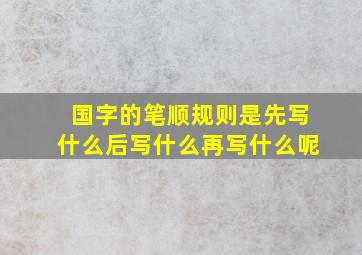 国字的笔顺规则是先写什么后写什么再写什么呢